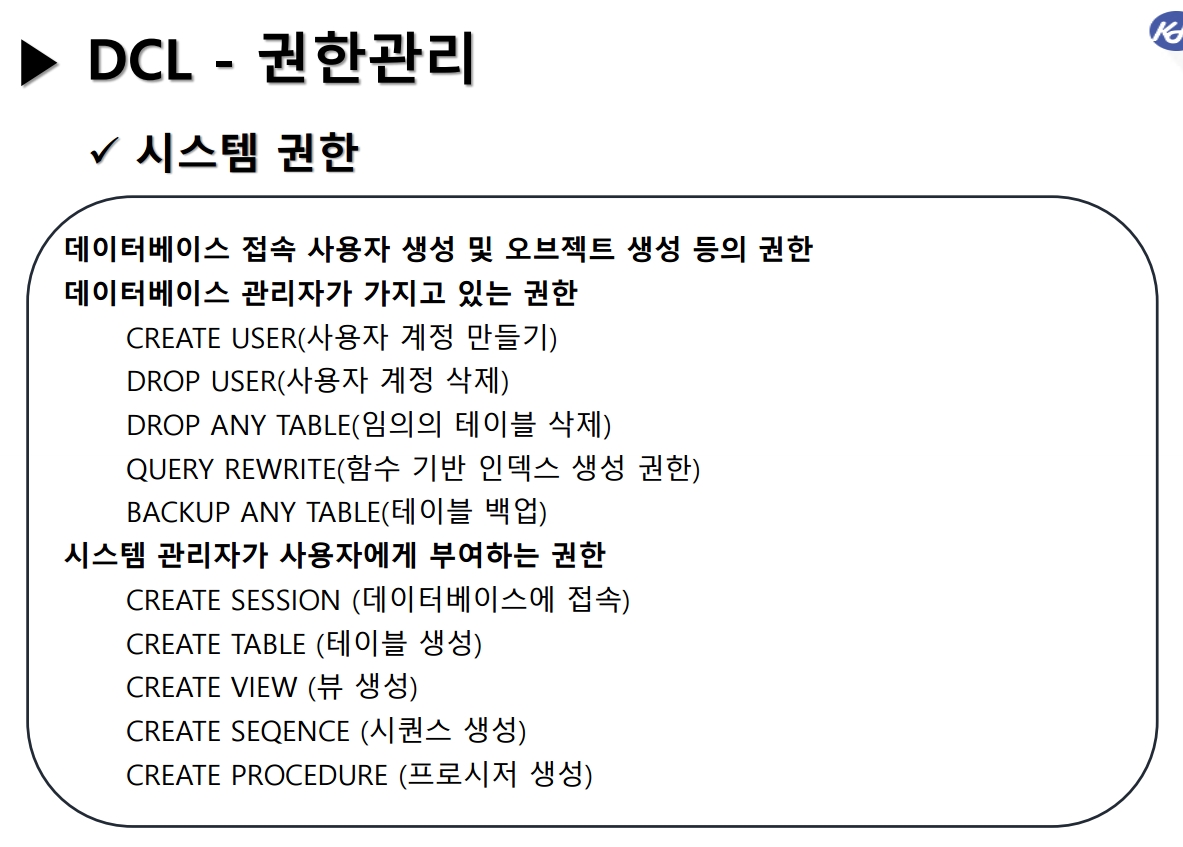 ▶ DCL - 권한관리

✓ 시스템 권한

데이터베이스 접속 사용자 생성 및 오브젝트 생성 등의 권한
데이터베이스 관리자가 가지고 있는 권한
CREATE USER(사용자 계정 만들기)
DROP USER(사용자 계정 삭제)
DROP ANY TABLE(임의의 테이블 삭제)
QUERY REWRITE(함수 기반 인덱스 생성 권한)
BACKUP ANY TABLE(테이블 백업)
시스템 관리자가 사용자에게 부여하는 권한
CREATE SESSION (데이터베이스에 접속)
CREATE TABLE (테이블 생성)
CREATE VIEW (뷰 생성)
CREATE SEQENCE (시퀀스 생성)
CREATE PROCEDURE (프로시저 생성)